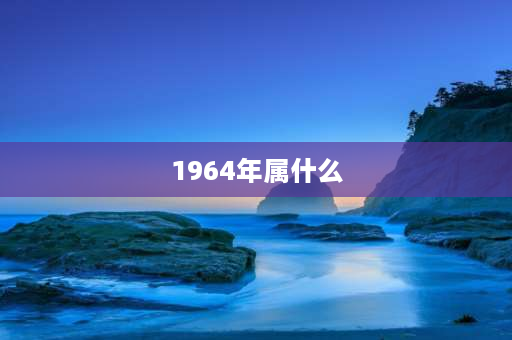 1964年属什么